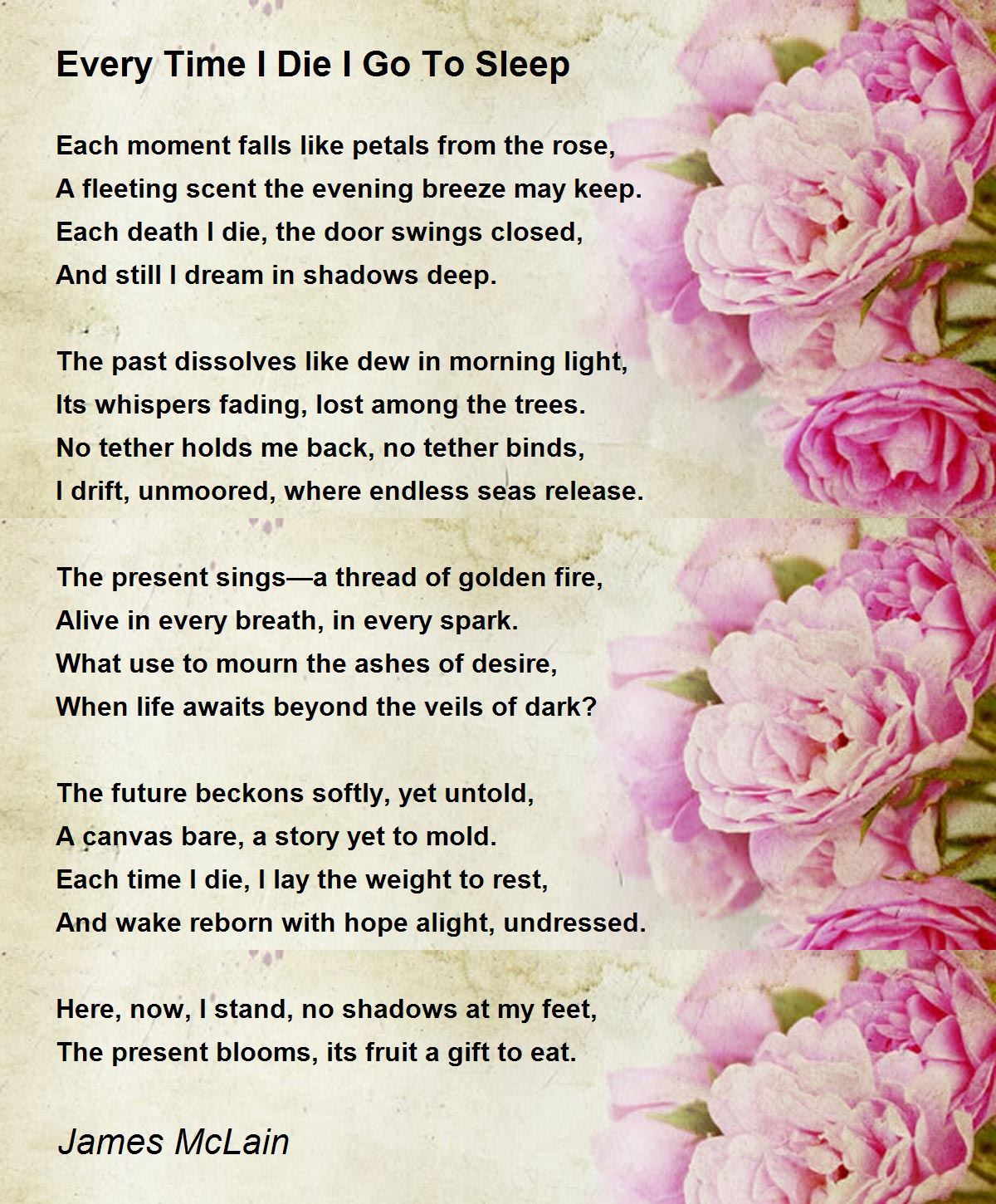 Every Time I Die I Go To Sleep

Each moment falls like petals from the rose,
A fleeting scent the evening breeze may keep.
Each death I die, the door swings closed,
And still I dream in shadows deep.

The past dissolves like dew in morning light,
Its whispers fading, lost among the trees.
No tether holds me back, no tether binds,
I drift, unmoored, where endless seas release.

The present sings—a thread of golden fire,
Alive in every breath, in every spark.
What use to mourn the ashes of desire,
When life awaits beyond the veils of dark?

The future beckons softly, yet untold,
A canvas bare, a story yet to mold.
Each time I die, I lay the weight to rest,
And wake reborn with hope alight, undressed.

Here, now, I stand, no shadows at my feet,
The present blooms, its fruit a gift to eat.

James McLain